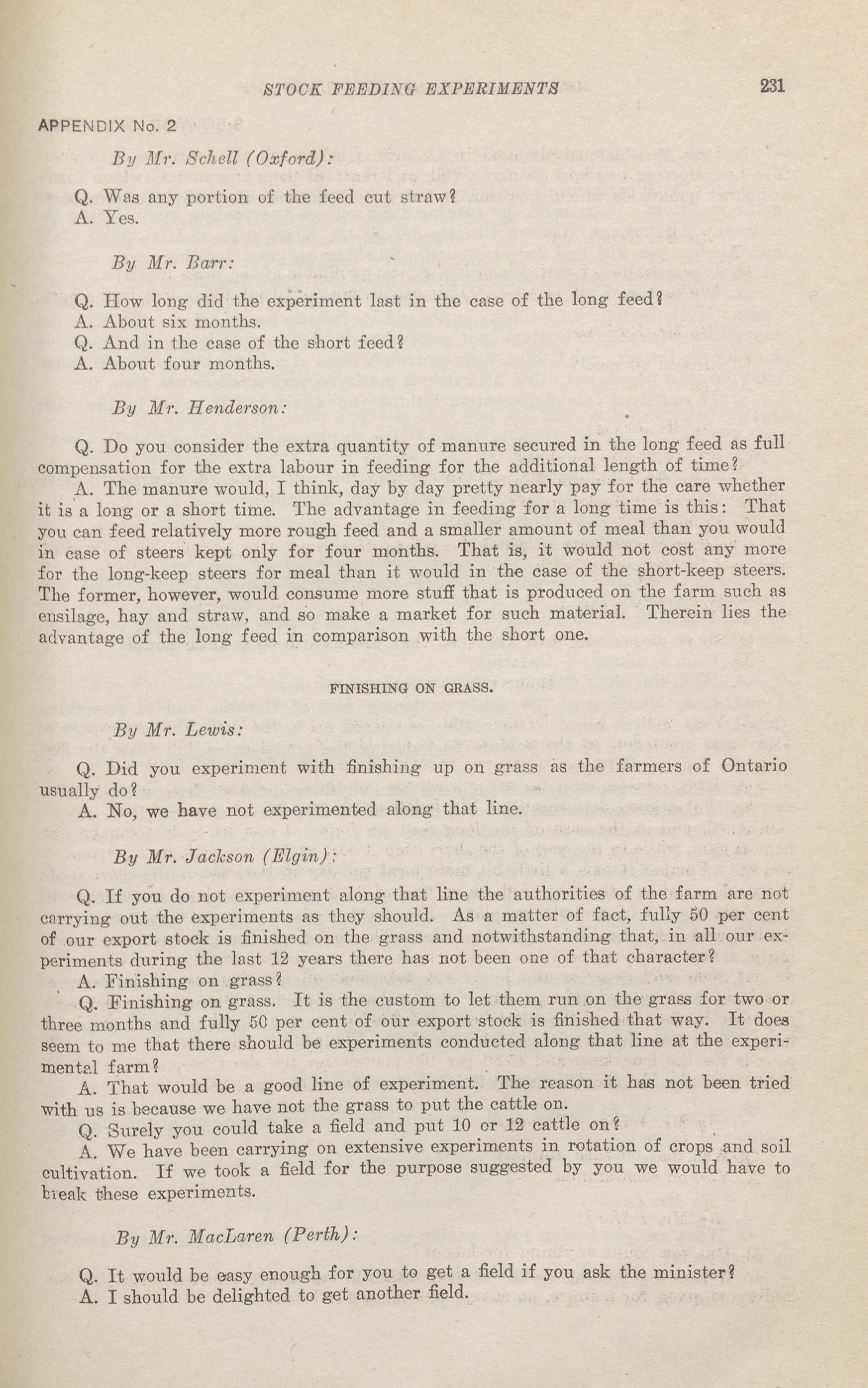 STOCK FEEDING EXPERIMENTS 231

APPENDIX No. 2

By Mr. Schell (Oxford):

Q. Was any portion of the feed cut straw?
A. Yes.

By Mr. Barr:

Q. How long did the experiment last in the case of the long feed?
A. About six months.
Q. And in the case of the short feed?
A. About four months.

By Mr. Henderson:

Q. Do you consider the extra quantity of manure secured in the long feed as full compensation for the extra labour in feeding for the additional length of time?

A. The manure would, I think, day by day pretty nearly pay for the care whether it is a long or a short time. The advantage in feeding for a long time is this: That you can feed relatively more rough feed and a smaller amount of meal than you would in case of steers kept only for four months. That is, it would not cost any more for the long-keep steers for meal than it would in the case of the short-keep steers. The former, however, would consume more stuff that is produced on the farm such as ensilage, hay and straw, and so make a market for such material. Therein lies the advantage of the long feed in comparison with the short one.

FINISHING ON GRASS.

By Mr. Lewis:

Q. Did you experiment with finishing up on grass as the farmers of Ontario usually do?
A. No, we have not experimented along that line.

By Mr. Jackson (Elgin):

Q. If you do not experiment along that line the authorities of the farm are not carrying out the experiments as they should. As a matter of fact, fully 50 per cent of our export stock is finished on the grass and notwithstanding that, in all our experiments during the last 12 years there has not been one of that character?
A. Finishing on grass?
Q. Finishing on grass. It is the custom to let them run on the grass for two or three months and fully 50 per cent of our export stock is finished that way. It does seem to me that there should be experiments conducted along that line at the experimental farm?
A. That would be a good line of experiment. The reason it has not been tried with us is because we have not the grass to put the cattle on.
Q. Surely you could take a field and put 10 or 12 cattle on?
A. We have been carrying on extensive experiments in rotation of crops and soil cultivation. If we took a field for the purpose suggested by you we would have to break these experiments.

By Mr. MacLaren (Perth):

Q. It would be easy enough for you to get a field if you ask the minister?
A. I should be delighted to get another field.